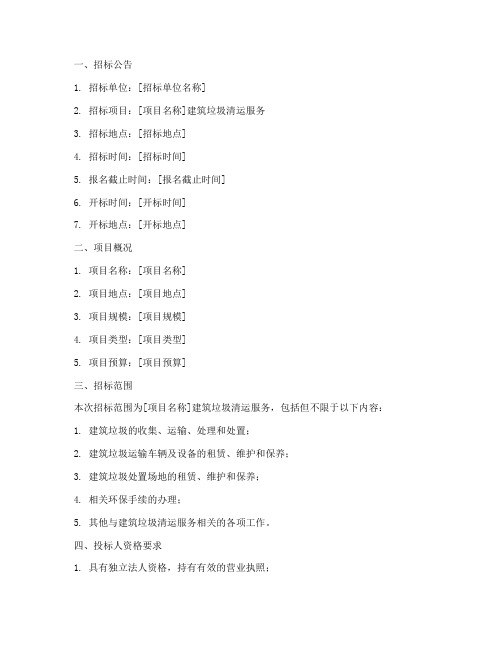 一、招标公告

1. 招标单位：[招标单位名称]

2. 招标项目：[项目名称]建筑垃圾清运服务

3. 招标地点：[招标地点]

4. 招标时间：[招标时间]

5. 报名截止时间：[报名截止时间]

6. 开标时间：[开标时间]

7. 开标地点：[开标地点]

二、项目概况

1. 项目名称：[项目名称]

2. 项目地点：[项目地点]

3. 项目规模：[项目规模]

4. 项目类型：[项目类型]

5. 项目预算：[项目预算]

三、招标范围

本次招标范围为[项目名称]建筑垃圾清运服务，包括但不限于以下内容：

1. 建筑垃圾的收集、运输、处理和处置；

2. 建筑垃圾运输车辆及设备的租赁、维护和保养；

3. 建筑垃圾处置场地的租赁、维护和保养；

4. 相关环保手续的办理；

5. 其他与建筑垃圾清运服务相关的各项工作。

四、投标人资格要求

1. 具有独立法人资格，持有有效的营业执照；